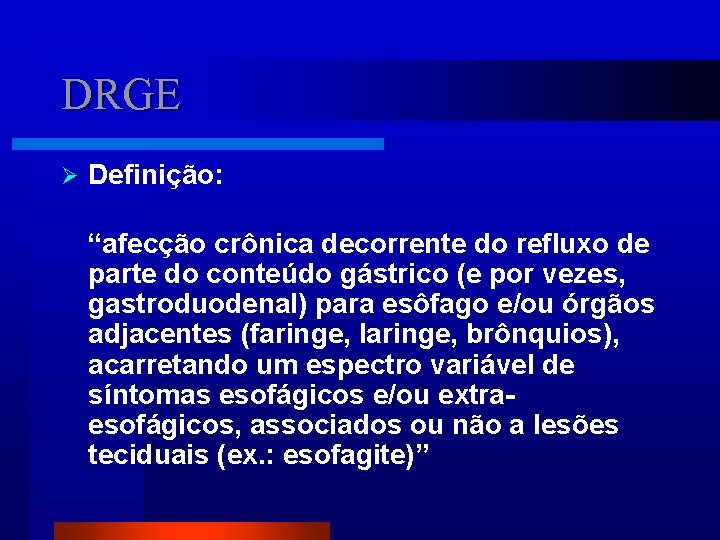 DRGE

➢ Definição:

"afecção crônica decorrente do refluxo de parte do conteúdo gástrico (e por vezes, gastroduodenal) para esôfago e/ou órgãos adjacentes (faringe, laringe, brônquios), acarretando um espectro variável de síntomas esofágicos e/ou extra-esofágicos, associados ou não a lesões teciduais (ex.: esofagite)"